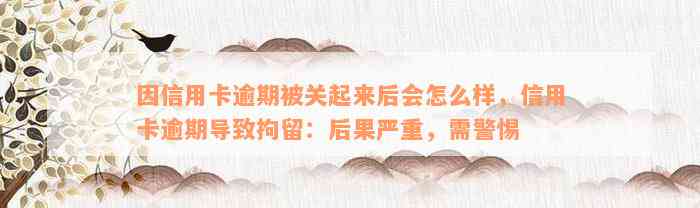 因信用卡逾期被关起来后会怎么样，信用卡逾期导致拘留：后果严重，需警惕